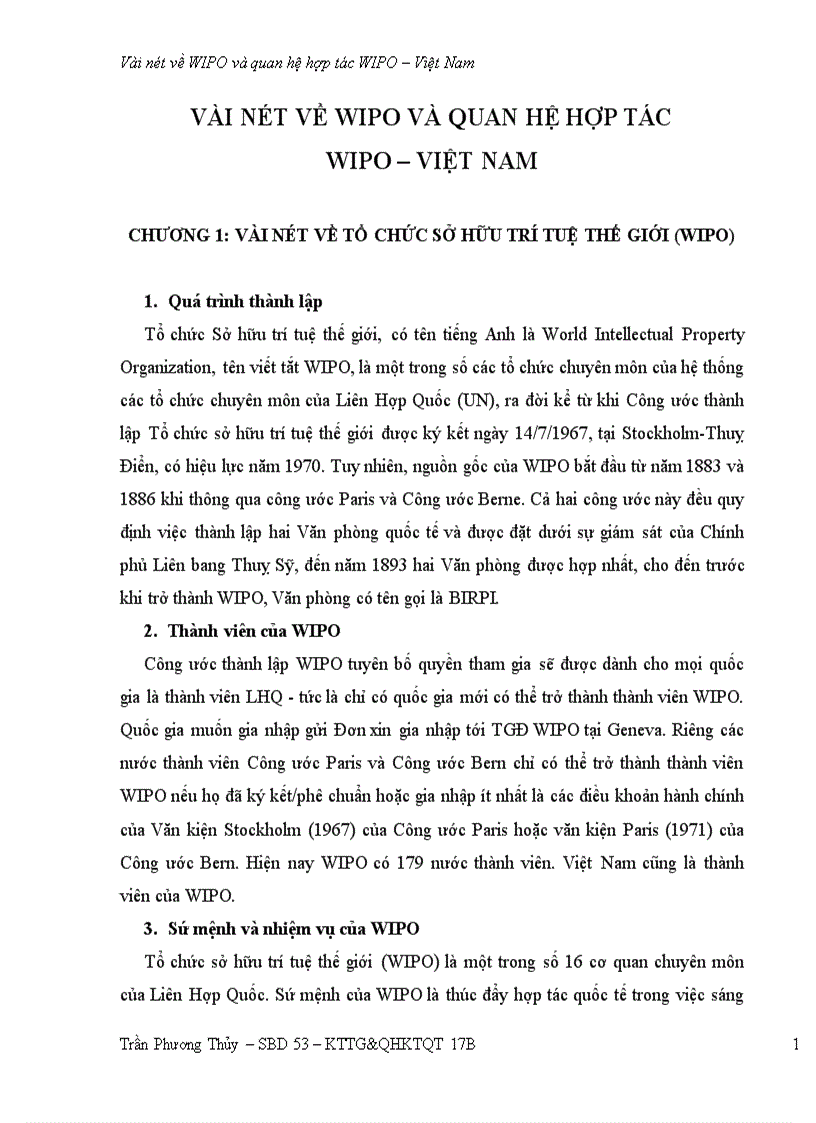 Vài nét về WIPO và quan hệ hợp tác WIPO – Việt Nam

VÀI NÉT VỀ WIPO VÀ QUAN HỆ HỢP TÁC WIPO – VIỆT NAM

CHƯƠNG 1: VÀI NÉT VỀ TỔ CHỨC SỞ HỮU TRÍ TUỆ THẾ GIỚI (WIPO)

1. Quá trình thành lập

Tổ chức Sở hữu trí tuệ thế giới, có tên tiếng Anh là World Intellectual Property Organization, tên viết tắt WIPO, là một trong số các tổ chức chuyên môn của hệ thống các tổ chức chuyên môn của Liên Hợp Quốc (UN), ra đời kể từ khi Công ước thành lập Tổ chức sở hữu trí tuệ thế giới được ký kết ngày 14/7/1967, tại Stockholm-Thuỵ Điển, có hiệu lực năm 1970. Tuy nhiên, nguồn gốc của WIPO bắt đầu từ năm 1883 và 1886 khi thông qua công ước Paris và Công ước Berne. Cả hai công ước này đều quy định việc thành lập hai Văn phòng quốc tế và được đặt dưới sự giám sát của Chính phủ Liên bang Thuỵ Sỹ, đến năm 1893 hai Văn phòng được hợp nhất, cho đến trước khi trở thành WIPO, Văn phòng có tên gọi là BIRPI.

2. Thành viên của WIPO

Công ước thành lập WIPO tuyên bố quyền tham gia sẽ được dành cho mọi quốc gia là thành viên LHQ - tức là chỉ có quốc gia mới có thể trở thành thành viên WIPO. Quốc gia muốn gia nhập gửi Đơn xin gia nhập tới TGĐ WIPO tại Geneva. Riêng các nước thành viên Công ước Paris và Công ước Bern chỉ có thể trở thành thành viên WIPO nếu họ đã ký kết/phê chuẩn hoặc gia nhập ít nhất là các điều khoản hành chính của Văn kiện Stockholm (1967) của Công ước Paris hoặc văn kiện Paris (1971) của Công ước Bern. Hiện nay WIPO có 179 nước thành viên. Việt Nam cũng là thành viên của WIPO.

3. Sứ mệnh và nhiệm vụ của WIPO

Tổ chức sở hữu trí tuệ thế giới (WIPO) là một trong số 16 cơ quan chuyên môn của Liên Hợp Quốc. Sứ mệnh của WIPO là thúc đẩy hợp tác quốc tế trong việc sáng

Trần Phương Thủy – SBD 53 – KTTG&QHKTQT 17B 1